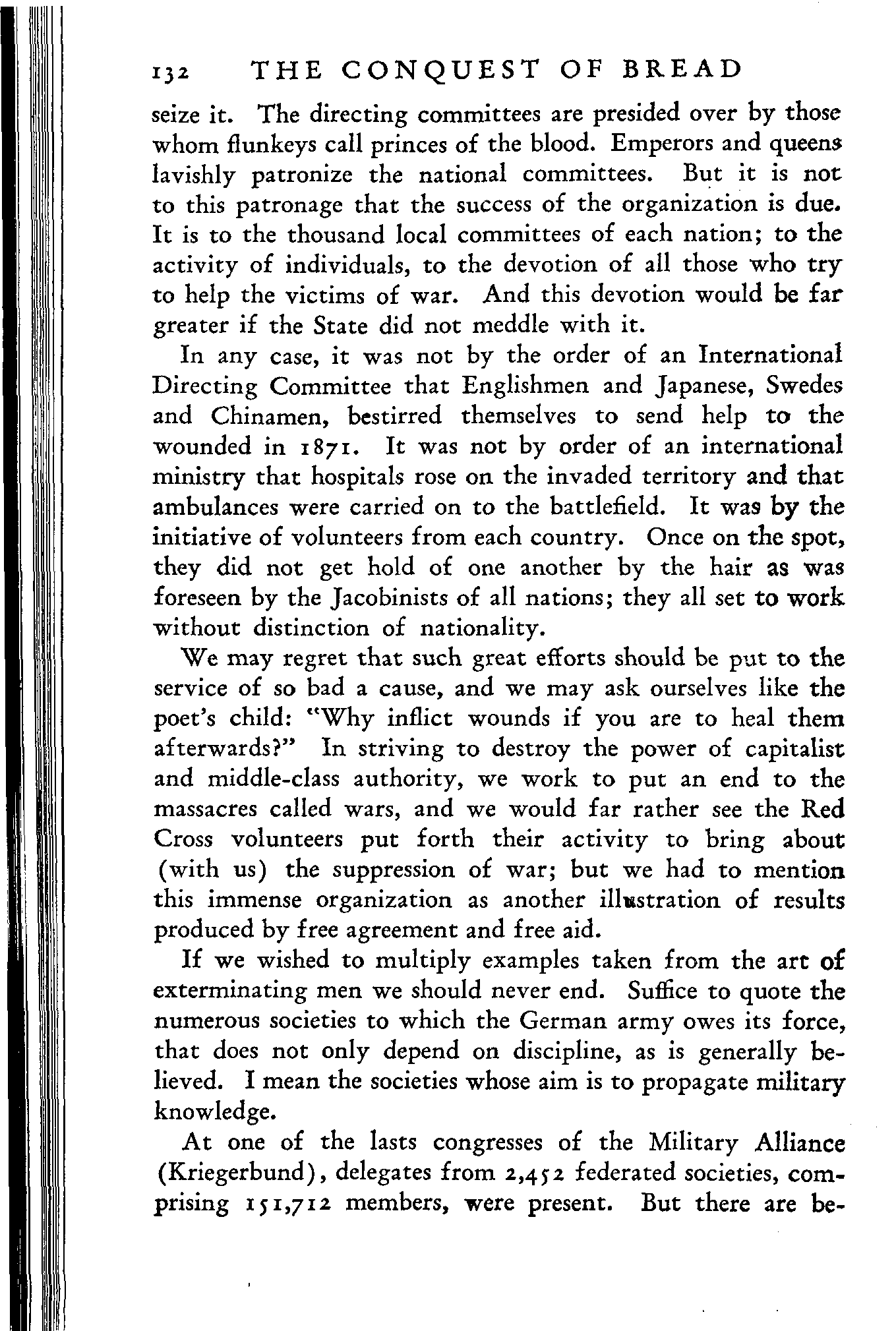 132 THE CONQUEST OF BREAD

seize it. The directing committees are presided over by those whom flunkeys call princes of the blood. Emperors and queens lavishly patronize the national committees. But it is not to this patronage that the success of the organization is due. It is to the thousand local committees of each nation; to the activity of individuals, to the devotion of all those who try to help the victims of war. And this devotion would be far greater if the State did not meddle with it.

In any case, it was not by the order of an International Directing Committee that Englishmen and Japanese, Swedes and Chinamen, bestirred themselves to send help to the wounded in 1871. It was not by order of an international ministry that hospitals rose on the invaded territory and that ambulances were carried on to the battlefield. It was by the initiative of volunteers from each country. Once on the spot, they did not get hold of one another by the hair as was foreseen by the Jacobinists of all nations; they all set to work without distinction of nationality.

We may regret that such great efforts should be put to the service of so bad a cause, and we may ask ourselves like the poet's child: "Why inflict wounds if you are to heal them afterwards?" In striving to destroy the power of capitalist and middle-class authority, we work to put an end to the massacres called wars, and we would far rather see the Red Cross volunteers put forth their activity to bring about (with us) the suppression of war; but we had to mention this immense organization as another illustration of results produced by free agreement and free aid.

If we wished to multiply examples taken from the art of exterminating men we should never end. Suffice to quote the numerous societies to which the German army owes its force, that does not only depend on discipline, as is generally believed. I mean the societies whose aim is to propagate military knowledge.

At one of the lasts congresses of the Military Alliance (Kriegerbund), delegates from 2,452 federated societies, comprising 151,712 members, were present. But there are be-